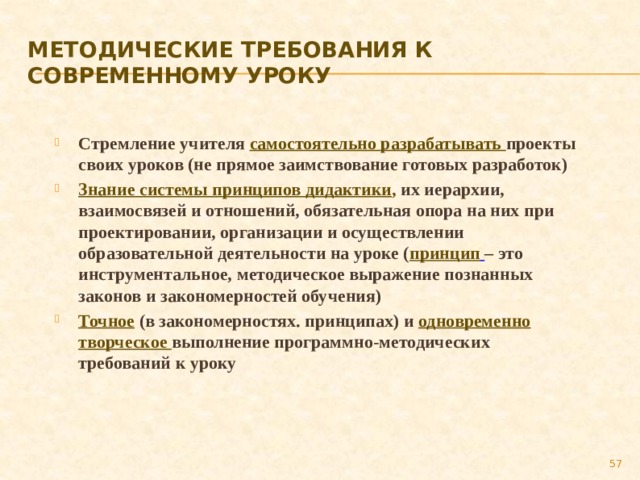 МЕТОДИЧЕСКИЕ ТРЕБОВАНИЯ К СОВРЕМЕННОМУ УРОКУ

Стремление учителя самостоятельно разрабатывать проекты своих уроков (не прямое заимствование готовых разработок)

Знание системы принципов дидактики, их иерархии, взаимосвязей и отношений, обязательная опора на них при проектировании, организации и осуществлении образовательной деятельности на уроке (принцип – это инструментальное, методическое выражение познанных законов и закономерностей обучения)

Точное (в закономерностях. принципах) и одновременно творческое выполнение программно-методических требований к уроку

57